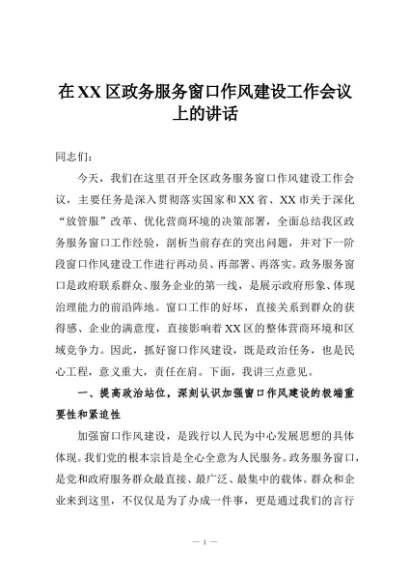 在XX区政务服务窗口作风建设工作会议上的讲话

同志们：

今天，我们在这里召开全区政务服务窗口作风建设工作会议，主要任务是深入贯彻落实国家和XX省、XX市关于深化“放管服”改革、优化营商环境的决策部署，全面总结我区政务服务窗口工作经验，剖析当前存在的突出问题，并对下一阶段窗口作风建设工作进行再动员、再部署、再落实。政务服务窗口是政府联系群众、服务企业的第一线，是展示政府形象、体现治理能力的前沿阵地。窗口工作的好坏，直接关系到群众的获得感、企业的满意度，直接影响着XX区的整体营商环境和区域竞争力。因此，抓好窗口作风建设，既是政治任务，也是民心工程，意义重大，责任在肩。下面，我讲三点意见。

一、提高政治站位，深刻认识加强窗口作风建设的极端重要性和紧迫性

加强窗口作风建设，是践行以人民为中心发展思想的具体体现。我们党的根本宗旨是全心全意为人民服务。政务服务窗口，是党和政府服务群众最直接、最广泛、最集中的载体。群众和企业来到这里，不仅仅是为了办成一件事，更是通过我们的言行

— 1 —